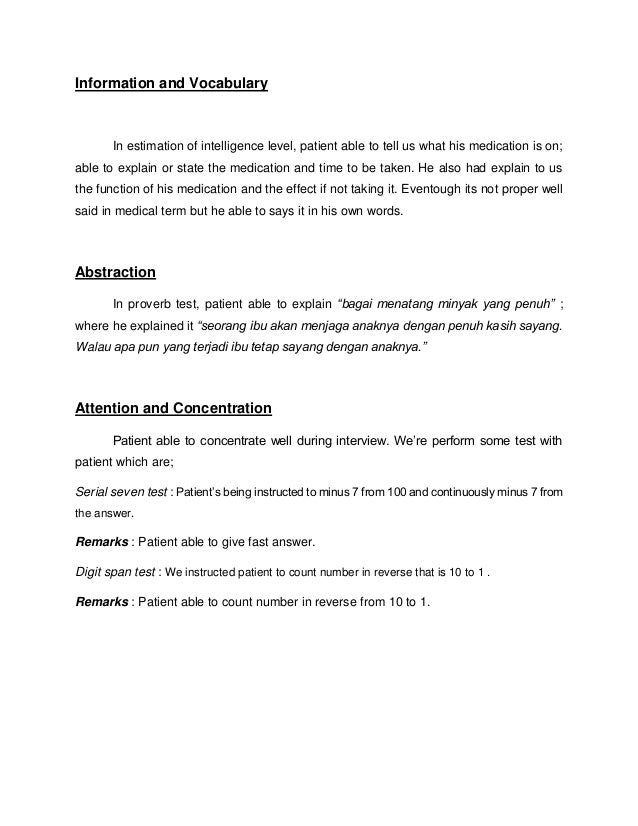 Information and Vocabulary

In estimation of intelligence level, patient able to tell us what his medication is on; able to explain or state the medication and time to be taken. He also had explain to us the function of his medication and the effect if not taking it. Eventough its not proper well said in medical term but he able to says it in his own words.

Abstraction

In proverb test, patient able to explain "bagai menatang minyak yang penuh" ; where he explained it "seorang ibu akan menjaga anaknya dengan penuh kasih sayang. Walau apa pun yang terjadi ibu tetap sayang dengan anaknya."

Attention and Concentration

Patient able to concentrate well during interview. We're perform some test with patient which are;

Serial seven test : Patient's being instructed to minus 7 from 100 and continuously minus 7 from the answer.

Remarks : Patient able to give fast answer.

Digit span test : We instructed patient to count number in reverse that is 10 to 1 .

Remarks : Patient able to count number in reverse from 10 to 1.